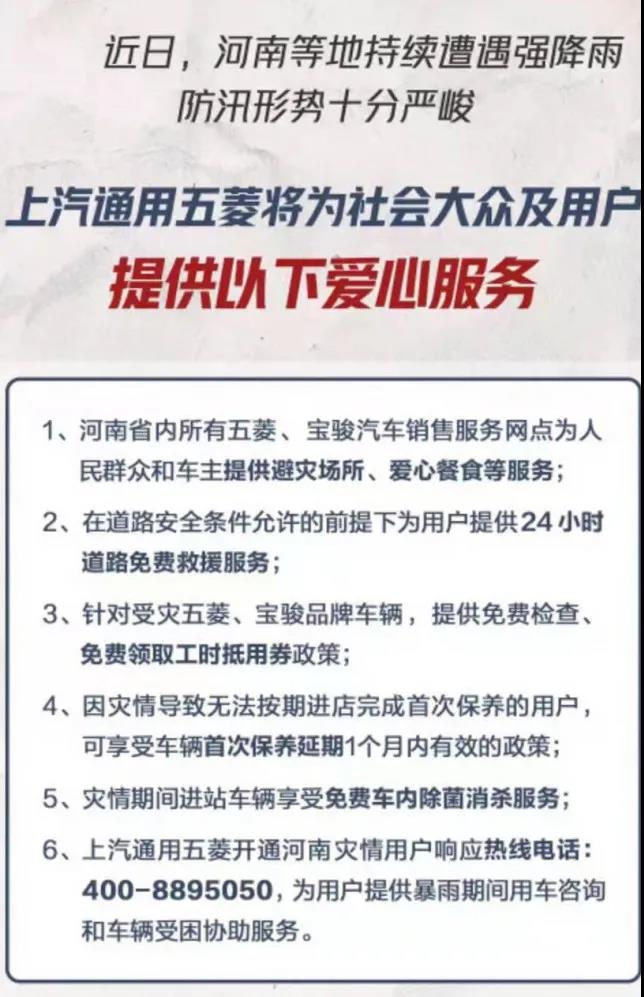 近日，河南等地持续遭遇强降雨
防汛形势十分严峻

上汽通用五菱将为社会大众及用户
提供以下爱心服务

1、河南省内所有五菱、宝骏汽车销售服务网点为人民群众和车主提供避灾场所、爱心餐食等服务；

2、在道路安全条件允许的前提下为用户提供24小时道路免费救援服务；

3、针对受灾五菱、宝骏品牌车辆，提供免费检查、免费领取工时抵用券政策；

4、因灾情导致无法按期进店完成首次保养的用户，可享受车辆首次保养延期1个月内有效的政策；

5、灾情期间进站车辆享受免费车内除菌消杀服务；

6、上汽通用五菱开通河南灾情用户响应热线电话：400-8895050，为用户提供暴雨期间用车咨询和车辆受困协助服务。